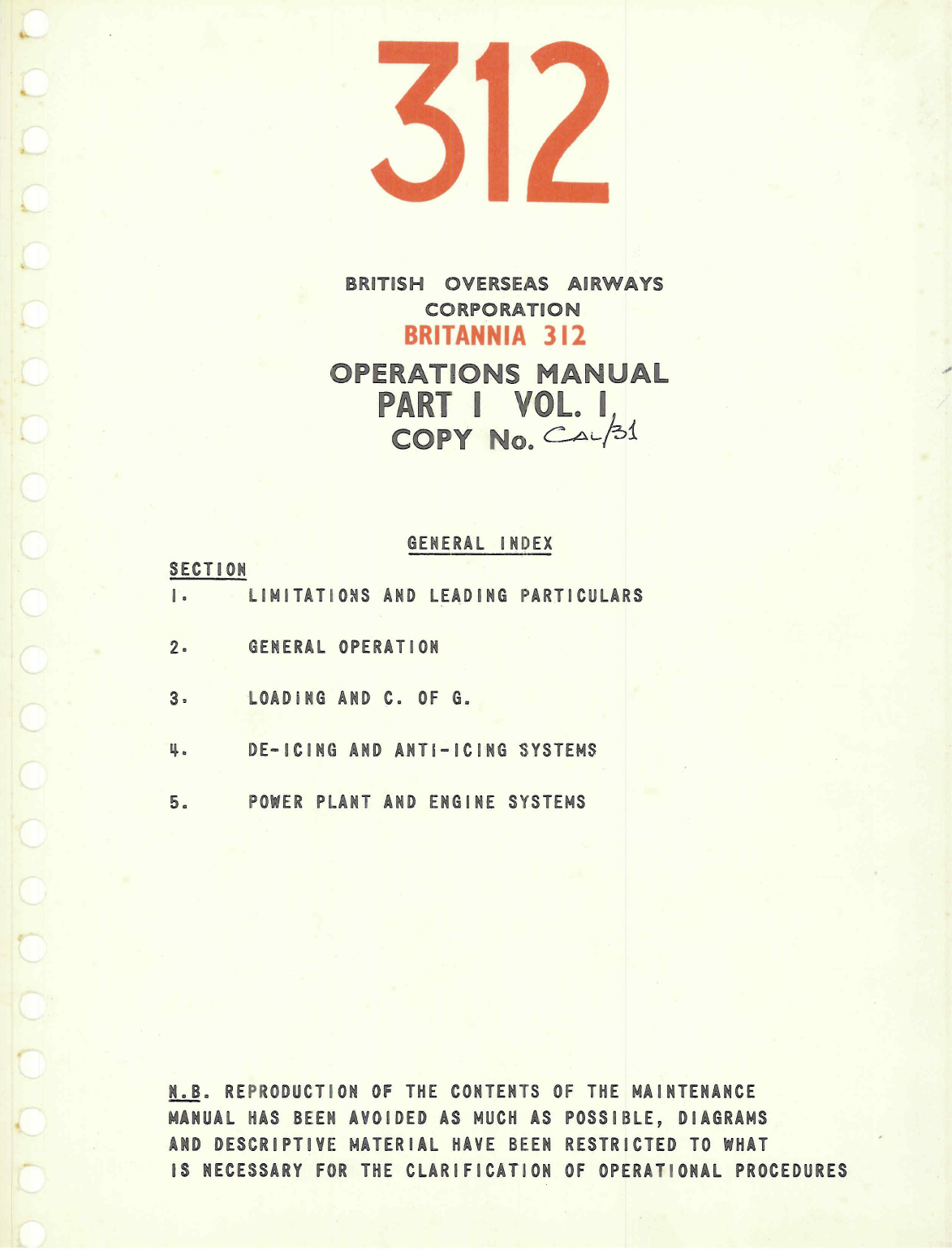 312

BRITISH OVERSEAS AIRWAYS CORPORATION
BRITANNIA 312
OPERATIONS MANUAL
PART I VOL. I
COPY No. CAL/31

GENERAL INDEX

SECTION
1. LIMITATIONS AND LEADING PARTICULARS

2. GENERAL OPERATION

3. LOADING AND C. OF G.

4. DE-ICING AND ANTI-ICING SYSTEMS

5. POWER PLANT AND ENGINE SYSTEMS

N.B. REPRODUCTION OF THE CONTENTS OF THE MAINTENANCE MANUAL HAS BEEN AVOIDED AS MUCH AS POSSIBLE, DIAGRAMS AND DESCRIPTIVE MATERIAL HAVE BEEN RESTRICTED TO WHAT IS NECESSARY FOR THE CLARIFICATION OF OPERATIONAL PROCEDURES